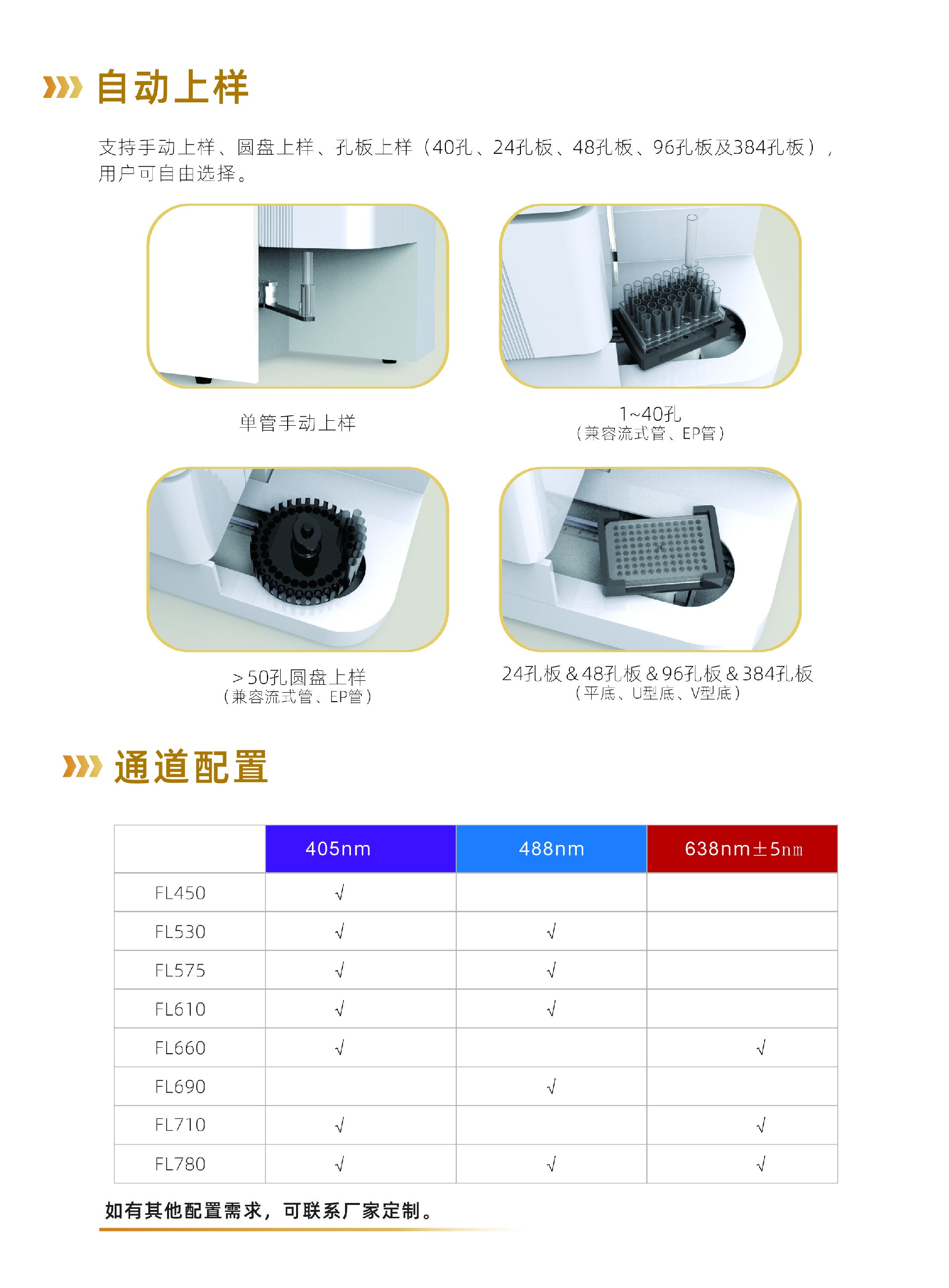 自动上样

支持手动上样、圆盘上样、孔板上样（40孔、24孔板、48孔板、96孔板及384孔板），用户可自由选择。

单管手动上样

1~40孔
（兼容流式管、EP管）

＞50孔圆盘上样
（兼容流式管、EP管）

24孔板＆48孔板＆96孔板＆384孔板
（平底、U型底、V型底）

通道配置

| | 405nm | 488nm | 638nm±5nm |
|---|---|---|---|
| FL450 | √ | | |
| FL530 | √ | √ | |
| FL575 | √ | √ | |
| FL610 | √ | √ | |
| FL660 | √ | | √ |
| FL690 | | √ | |
| FL710 | √ | | √ |
| FL780 | √ | √ | √ |

如有其他配置需求，可联系厂家定制。